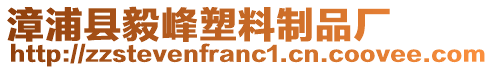 漳浦县毅峰塑料制品厂
http://zzstevenfranc1.cn.coovee.com